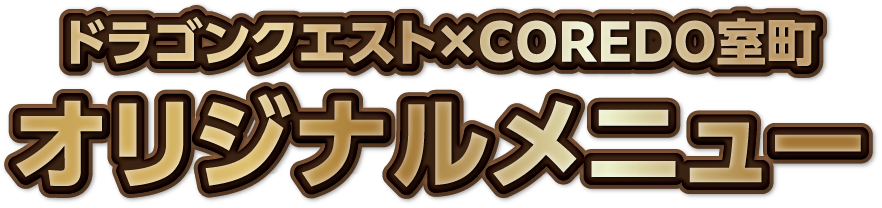 ドラゴンクエスト×COREDO室町
オリジナルメニュー